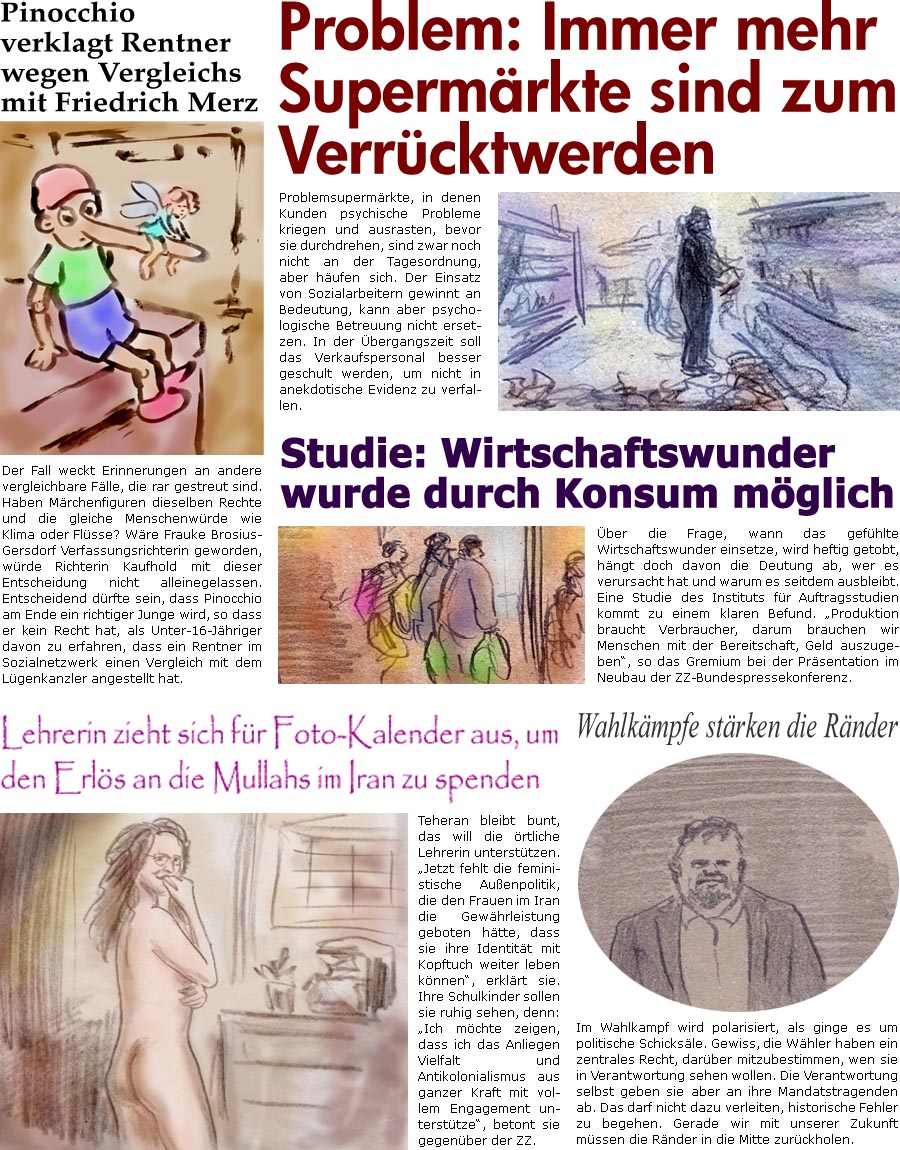 Pinocchio verklagt Rentner wegen Vergleichs mit Friedrich Merz

Der Fall weckt Erinnerungen an andere vergleichbare Fälle, die rar gestreut sind. Haben Märchenfiguren dieselben Rechte und die gleiche Menschenwürde wie Klima oder Flüsse? Wäre Frauke Brosius-Gersdorf Verfassungsrichterin geworden, würde Richterin Kaufhold mit dieser Entscheidung nicht alleinegelassen. Entscheidend dürfte sein, dass Pinocchio am Ende ein richtiger Junge wird, so dass er kein Recht hat, als Unter-16-Jähriger davon zu erfahren, dass ein Rentner im Sozialnetzwerk einen Vergleich mit dem Lügenkanzler angestellt hat.

Problem: Immer mehr Supermärkte sind zum Verrücktwerden

Problemsupermärkte, in denen Kunden psychische Probleme kriegen und ausrasten, bevor sie durchdrehen, sind zwar noch nicht an der Tagesordnung, aber häufen sich. Der Einsatz von Sozialarbeitern gewinnt an Bedeutung, kann aber psychologische Betreuung nicht ersetzen. In der Übergangszeit soll das Verkaufspersonal besser geschult werden, um nicht in anekdotische Evidenz zu verfallen.

Studie: Wirtschaftswunder wurde durch Konsum möglich

Über die Frage, wann das gefühlte Wirtschaftswunder einsetze, wird heftig getobt, hängt doch davon die Deutung ab, wer es verursacht hat und warum es seitdem ausbleibt. Eine Studie des Instituts für Auftragsstudien kommt zu einem klaren Befund. „Produktion braucht Verbraucher, darum brauchen wir Menschen mit der Bereitschaft, Geld auszugeben", so das Gremium bei der Präsentation im Neubau der ZZ-Bundespressekonferenz.

Lehrerin zieht sich für Foto-Kalender aus, um den Erlös an die Mullahs im Iran zu spenden

Teheran bleibt bunt, das will die örtliche Lehrerin unterstützen. „Jetzt fehlt die feministische Außenpolitik, die den Frauen im Iran die Gewährleistung geboten hätte, dass sie ihre Identität mit Kopftuch weiter leben können", erklärt sie. Ihre Schulkinder sollen sie ruhig sehen, denn: „Ich möchte zeigen, dass ich das Anliegen Vielfalt und Antikolonialismus aus ganzer Kraft mit vollem Engagement unterstütze", betont sie gegenüber der ZZ.

Wahlkämpfe stärken die Ränder

Im Wahlkampf wird polarisiert, als ginge es um politische Schicksäle. Gewiss, die Wähler haben ein zentrales Recht, darüber mitzubestimmen, wen sie in Verantwortung sehen wollen. Die Verantwortung selbst geben sie aber an ihre Mandatstragenden ab. Das darf nicht dazu verleiten, historische Fehler zu begehen. Gerade wir mit unserer Zukunft müssen die Ränder in die Mitte zurückholen.